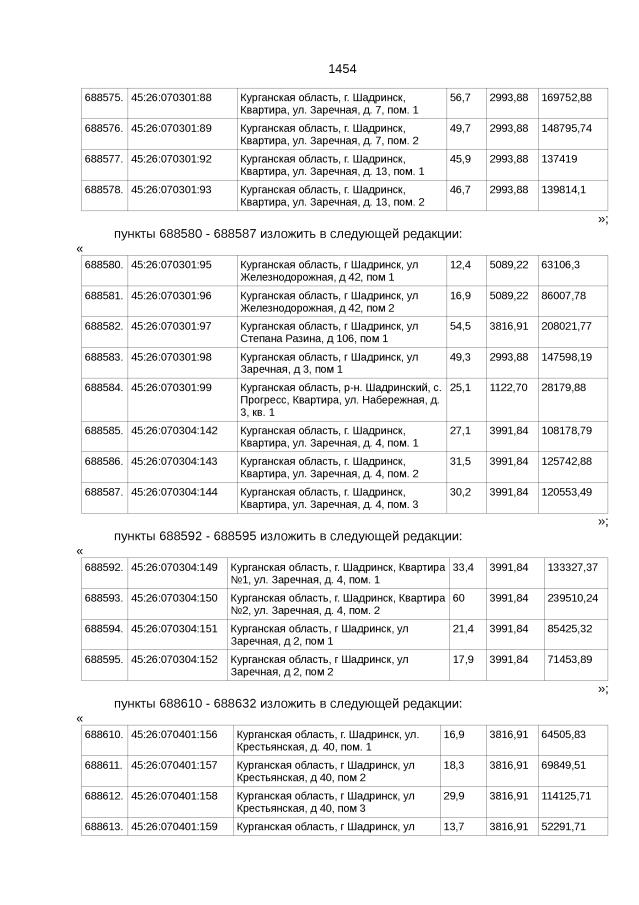 1454

| 688575. | 45:26:070301:88 | Курганская область, г. Шадринск, Квартира, ул. Заречная, д. 7, пом. 1 | 56,7 | 2993,88 | 169752,88 |
|---|---|---|---|---|---|
| 688576. | 45:26:070301:89 | Курганская область, г. Шадринск, Квартира, ул. Заречная, д. 7, пом. 2 | 49,7 | 2993,88 | 148795,74 |
| 688577. | 45:26:070301:92 | Курганская область, г. Шадринск, Квартира, ул. Заречная, д. 13, пом. 1 | 45,9 | 2993,88 | 137419 |
| 688578. | 45:26:070301:93 | Курганская область, г. Шадринск, Квартира, ул. Заречная, д. 13, пом. 2 | 46,7 | 2993,88 | 139814,1 |

»;

пункты 688580 - 688587 изложить в следующей редакции:

«

| 688580. | 45:26:070301:95 | Курганская область, г Шадринск, ул Железнодорожная, д 42, пом 1 | 12,4 | 5089,22 | 63106,3 |
|---|---|---|---|---|---|
| 688581. | 45:26:070301:96 | Курганская область, г Шадринск, ул Железнодорожная, д 42, пом 2 | 16,9 | 5089,22 | 86007,78 |
| 688582. | 45:26:070301:97 | Курганская область, г Шадринск, ул Степана Разина, д 106, пом 1 | 54,5 | 3816,91 | 208021,77 |
| 688583. | 45:26:070301:98 | Курганская область, г Шадринск, ул Заречная, д 3, пом 1 | 49,3 | 2993,88 | 147598,19 |
| 688584. | 45:26:070301:99 | Курганская область, р-н. Шадринский, с. Прогресс, Квартира, ул. Набережная, д. 3, кв. 1 | 25,1 | 1122,70 | 28179,88 |
| 688585. | 45:26:070304:142 | Курганская область, г. Шадринск, Квартира, ул. Заречная, д. 4, пом. 1 | 27,1 | 3991,84 | 108178,79 |
| 688586. | 45:26:070304:143 | Курганская область, г. Шадринск, Квартира, ул. Заречная, д. 4, пом. 2 | 31,5 | 3991,84 | 125742,88 |
| 688587. | 45:26:070304:144 | Курганская область, г. Шадринск, Квартира, ул. Заречная, д. 4, пом. 3 | 30,2 | 3991,84 | 120553,49 |

»;

пункты 688592 - 688595 изложить в следующей редакции:

«

| 688592. | 45:26:070304:149 | Курганская область, г. Шадринск, Квартира №1, ул. Заречная, д. 4, пом. 1 | 33,4 | 3991,84 | 133327,37 |
|---|---|---|---|---|---|
| 688593. | 45:26:070304:150 | Курганская область, г. Шадринск, Квартира №2, ул. Заречная, д. 4, пом. 2 | 60 | 3991,84 | 239510,24 |
| 688594. | 45:26:070304:151 | Курганская область, г Шадринск, ул Заречная, д 2, пом 1 | 21,4 | 3991,84 | 85425,32 |
| 688595. | 45:26:070304:152 | Курганская область, г Шадринск, ул Заречная, д 2, пом 2 | 17,9 | 3991,84 | 71453,89 |

»;

пункты 688610 - 688632 изложить в следующей редакции:

«

| 688610. | 45:26:070401:156 | Курганская область, г. Шадринск, ул. Крестьянская, д. 40, пом. 1 | 16,9 | 3816,91 | 64505,83 |
|---|---|---|---|---|---|
| 688611. | 45:26:070401:157 | Курганская область, г Шадринск, ул Крестьянская, д 40, пом 2 | 18,3 | 3816,91 | 69849,51 |
| 688612. | 45:26:070401:158 | Курганская область, г Шадринск, ул Крестьянская, д 40, пом 3 | 29,9 | 3816,91 | 114125,71 |
| 688613. | 45:26:070401:159 | Курганская область, г Шадринск, ул | 13,7 | 3816,91 | 52291,71 |